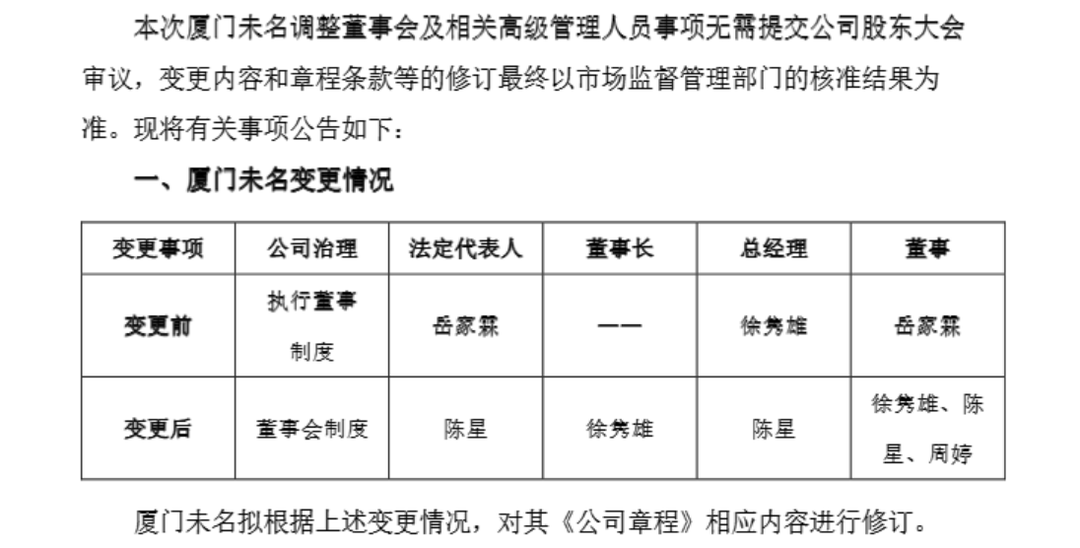 本次厦门未名调整董事会及相关高级管理人员事项无需提交公司股东大会审议，变更内容和章程条款等的修订最终以市场监督管理部门的核准结果为准。现将有关事项公告如下：

一、厦门未名变更情况

| 变更事项 | 公司治理 | 法定代表人 | 董事长 | 总经理 | 董事 |
|---|---|---|---|---|---|
| 变更前 | 执行董事制度 | 岳家霖 | —— | 徐隽雄 | 岳家霖 |
| 变更后 | 董事会制度 | 陈星 | 徐隽雄 | 陈星 | 徐隽雄、陈星、周婷 |

厦门未名拟根据上述变更情况，对其《公司章程》相应内容进行修订。